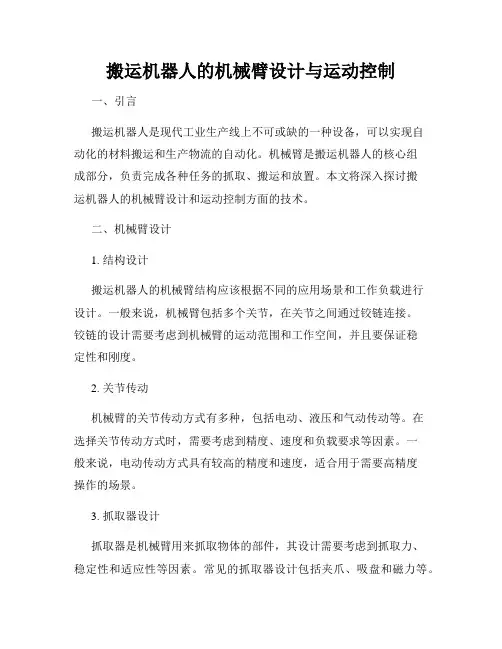 搬运机器人的机械臂设计与运动控制

一、引言

搬运机器人是现代工业生产线上不可或缺的一种设备，可以实现自动化的材料搬运和生产物流的自动化。机械臂是搬运机器人的核心组成部分，负责完成各种任务的抓取、搬运和放置。本文将深入探讨搬运机器人的机械臂设计和运动控制方面的技术。

二、机械臂设计

1. 结构设计

搬运机器人的机械臂结构应该根据不同的应用场景和工作负载进行设计。一般来说，机械臂包括多个关节，在关节之间通过铰链连接。铰链的设计需要考虑到机械臂的运动范围和工作空间，并且要保证稳定性和刚度。

2. 关节传动

机械臂的关节传动方式有多种，包括电动、液压和气动传动等。在选择关节传动方式时，需要考虑到精度、速度和负载要求等因素。一般来说，电动传动方式具有较高的精度和速度，适合用于需要高精度操作的场景。

3. 抓取器设计

抓取器是机械臂用来抓取物体的部件，其设计需要考虑到抓取力、稳定性和适应性等因素。常见的抓取器设计包括夹爪、吸盘和磁力等。